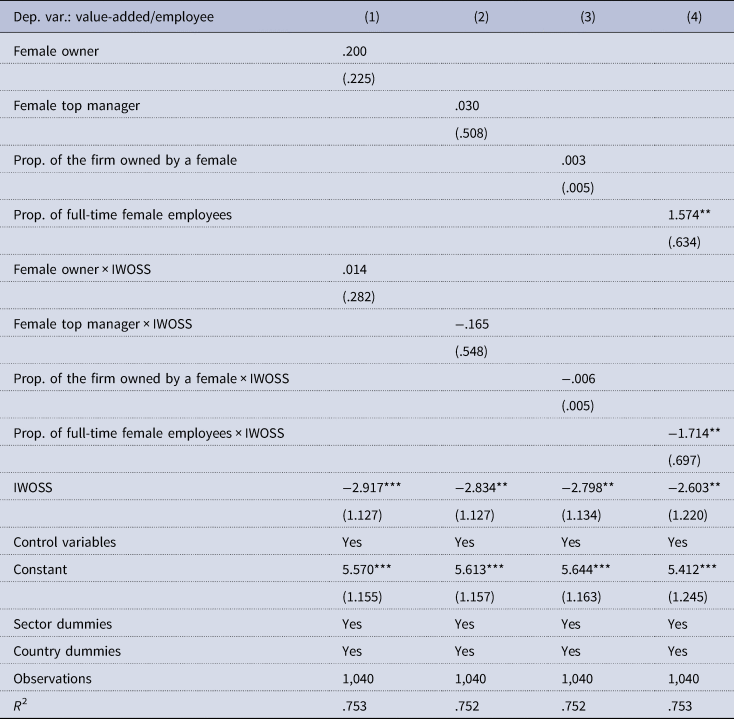 | Dep. var.: value-added/employee | (1) | (2) | (3) | (4) |
|---|---|---|---|---|
| Female owner | .200 | | | |
| | (.225) | | | |
| Female top manager | | .030 | | |
| | | (.508) | | |
| Prop. of the firm owned by a female | | | .003 | |
| | | | (.005) | |
| Prop. of full-time female employees | | | | 1.574** |
| | | | | (.634) |
| Female owner × IWOSS | .014 | | | |
| | (.282) | | | |
| Female top manager × IWOSS | | −.165 | | |
| | | (.548) | | |
| Prop. of the firm owned by a female × IWOSS | | | −.006 | |
| | | | (.005) | |
| Prop. of full-time female employees × IWOSS | | | | −1.714** |
| | | | | (.697) |
| IWOSS | −2.917*** | −2.834** | −2.798** | −2.603** |
| | (1.127) | (1.127) | (1.134) | (1.220) |
| Control variables | Yes | Yes | Yes | Yes |
| Constant | 5.570*** | 5.613*** | 5.644*** | 5.412*** |
| | (1.155) | (1.157) | (1.163) | (1.245) |
| Sector dummies | Yes | Yes | Yes | Yes |
| Country dummies | Yes | Yes | Yes | Yes |
| Observations | 1,040 | 1,040 | 1,040 | 1,040 |
| $R^2$ | .753 | .752 | .752 | .753 |